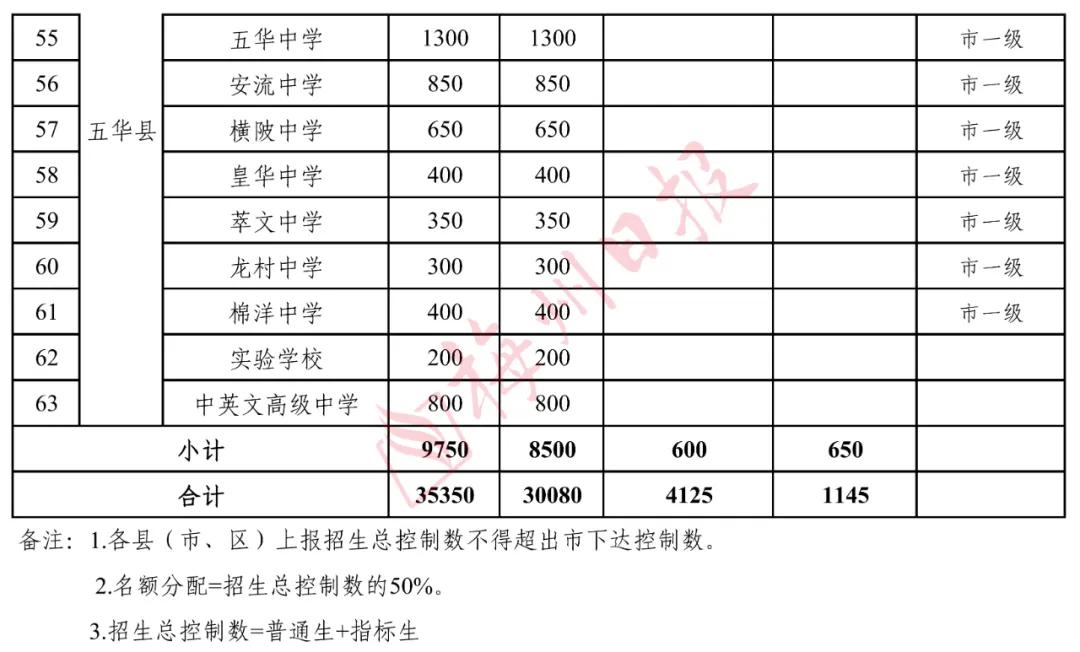 | 55 | 五华县 | 五华中学 | 1300 | 1300 |  |  | 市一级 |
|---|---|---|---|---|---|---|---|
| 56 |  | 安流中学 | 850 | 850 |  |  | 市一级 |
| 57 |  | 横陂中学 | 650 | 650 |  |  | 市一级 |
| 58 |  | 皇华中学 | 400 | 400 |  |  | 市一级 |
| 59 |  | 萃文中学 | 350 | 350 |  |  | 市一级 |
| 60 |  | 龙村中学 | 300 | 300 |  |  | 市一级 |
| 61 |  | 棉洋中学 | 400 | 400 |  |  | 市一级 |
| 62 |  | 实验学校 | 200 | 200 |  |  |  |
| 63 |  | 中英文高级中学 | 800 | 800 |  |  |  |
| 小计 |  |  | 9750 | 8500 | 600 | 650 |  |
| 合计 |  |  | 35350 | 30080 | 4125 | 1145 |  |

备注：1.各县（市、区）上报招生总控制数不得超出市下达控制数。

2.名额分配=招生总控制数的50%。

3.招生总控制数=普通生+指标生

梅州日报